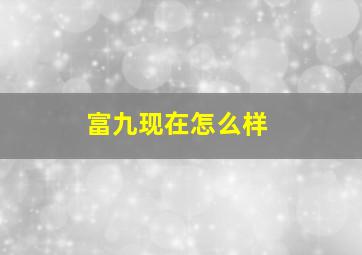 富九现在怎么样